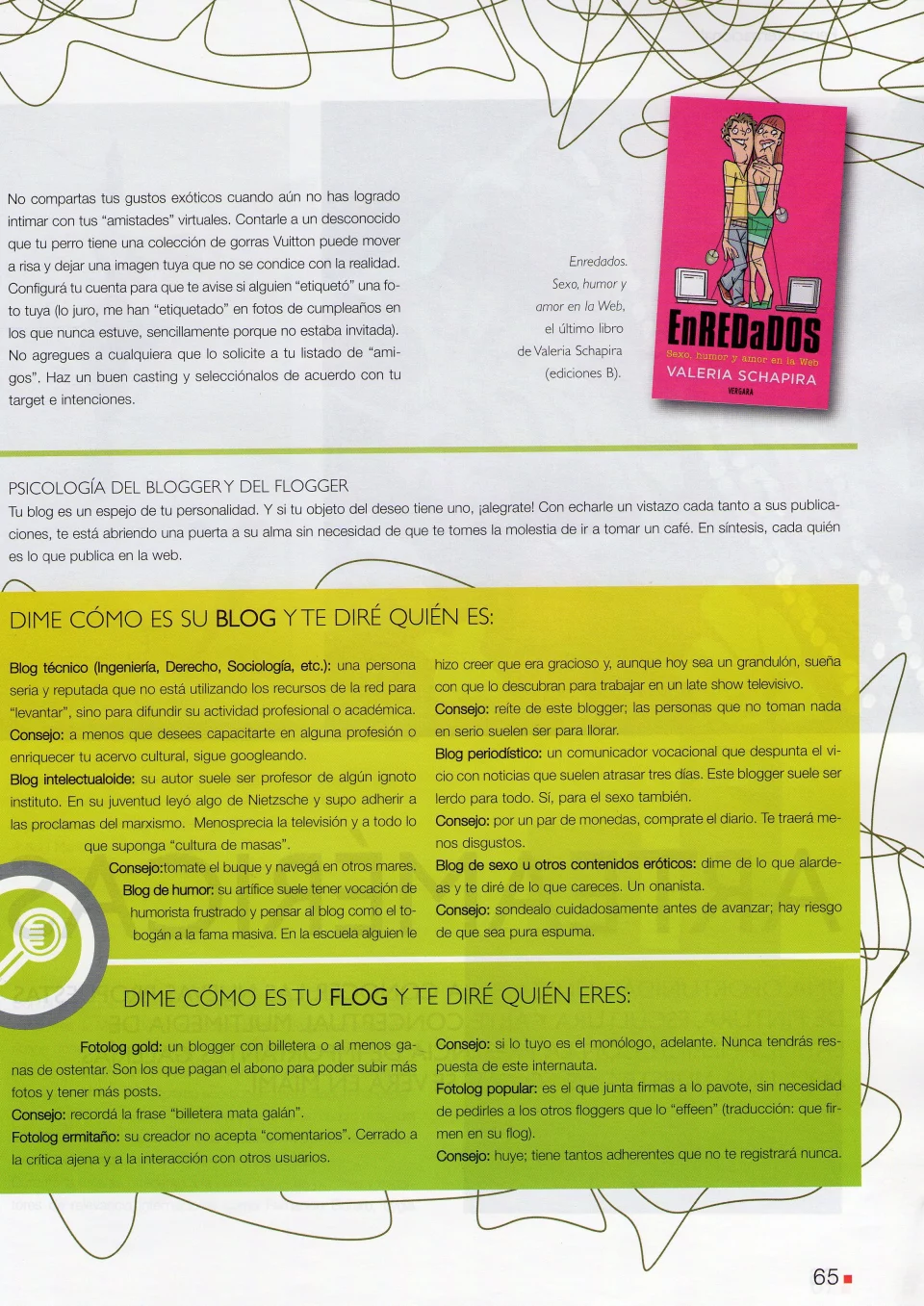 No compartas tus gustos exóticos cuando aún no has logrado intimar con tus "amistades" virtuales. Contarle a un desconocido que tu perro tiene una colección de gorras Vuitton puede mover a risa y dejar una imagen tuya que no se condice con la realidad. Configurá tu cuenta para que te avise si alguien "etiquetó" una foto tuya (lo juro, me han "etiquetado" en fotos de cumpleaños en los que nunca estuve, sencillamente porque no estaba invitada). No agregues a cualquiera que lo solicite a tu listado de "amigos". Haz un buen casting y selecciónalos de acuerdo con tu target e intenciones.

Enredados. Sexo, humor y amor en la Web, el último libro de Valeria Schapira (ediciones B).

EnREDaDOS
Sexo, humor y amor en la Web
VALERIA SCHAPIRA
VERGARA

PSICOLOGÍA DEL BLOGGER Y DEL FLOGGER
Tu blog es un espejo de tu personalidad. Y si tu objeto del deseo tiene uno, ¡alegrate! Con echarle un vistazo cada tanto a sus publicaciones, te está abriendo una puerta a su alma sin necesidad de que te tomes la molestia de ir a tomar un café. En síntesis, cada quién es lo que publica en la web.

DIME CÓMO ES SU BLOG Y TE DIRÉ QUIÉN ES:

Blog técnico (Ingeniería, Derecho, Sociología, etc.): una persona seria y reputada que no está utilizando los recursos de la red para "levantar", sino para difundir su actividad profesional o académica.
Consejo: a menos que desees capacitarte en alguna profesión o enriquecer tu acervo cultural, sigue googleando.
Blog intelectualoide: su autor suele ser profesor de algún ignoto instituto. En su juventud leyó algo de Nietzsche y supo adherir a las proclamas del marxismo. Menosprecia la televisión y a todo lo que suponga "cultura de masas".
Consejo:tomate el buque y navegá en otros mares.
Blog de humor: su artífice suele tener vocación de humorista frustrado y pensar al blog como el tobogán a la fama masiva. En la escuela alguien le hizo creer que era gracioso y, aunque hoy sea un grandulón, sueña con que lo descubran para trabajar en un late show televisivo.
Consejo: reíte de este blogger; las personas que no toman nada en serio suelen ser para llorar.
Blog periodístico: un comunicador vocacional que despunta el vicio con noticias que suelen atrasar tres días. Este blogger suele ser lerdo para todo. Sí, para el sexo también.
Consejo: por un par de monedas, comprate el diario. Te traerá menos disgustos.
Blog de sexo u otros contenidos eróticos: dime de lo que alardeas y te diré de lo que careces. Un onanista.
Consejo: sondealo cuidadosamente antes de avanzar; hay riesgo de que sea pura espuma.

DIME CÓMO ES TU FLOG Y TE DIRÉ QUIÉN ERES:

Fotolog gold: un blogger con billetera o al menos ganas de ostentar. Son los que pagan el abono para poder subir más fotos y tener más posts.
Consejo: recordá la frase "billetera mata galán".
Fotolog ermitaño: su creador no acepta "comentarios". Cerrado a la crítica ajena y a la interacción con otros usuarios.
Consejo: si lo tuyo es el monólogo, adelante. Nunca tendrás respuesta de este internauta.
Fotolog popular: es el que junta firmas a lo pavote, sin necesidad de pedirles a los otros floggers que lo "effeen" (traducción: que firmen en su flog).
Consejo: huye; tiene tantos adherentes que no te registrará nunca.

65